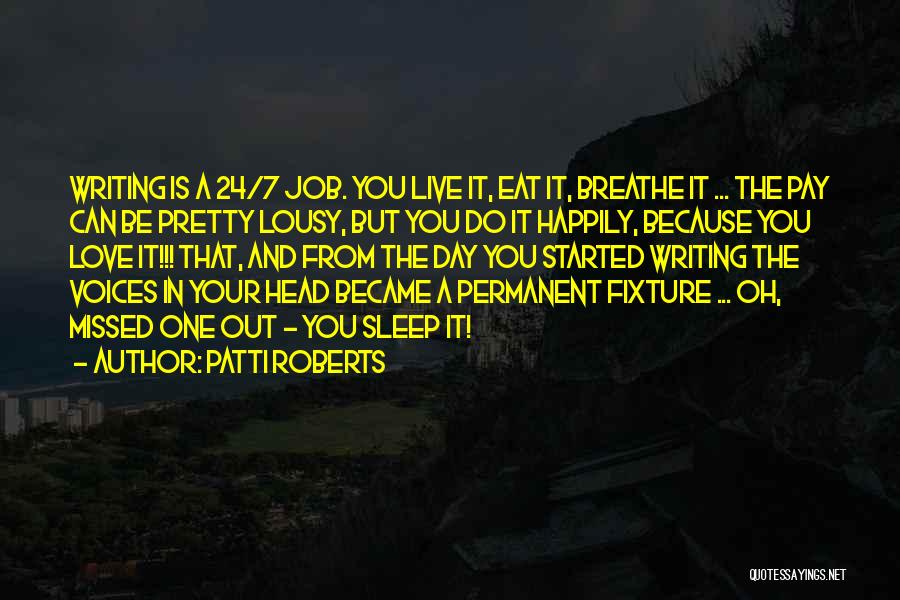 WRITING IS A 24/7 JOB. YOU LIVE IT, EAT IT, BREATHE IT ... THE PAY CAN BE PRETTY LOUSY, BUT YOU DO IT HAPPILY, BECAUSE YOU LOVE IT!!! THAT, AND FROM THE DAY YOU STARTED WRITING THE VOICES IN YOUR HEAD BECAME A PERMANENT FIXTURE ... OH, MISSED ONE OUT - YOU SLEEP IT!

- AUTHOR: PATTI ROBERTS

QUOTESSAYINGS.NET